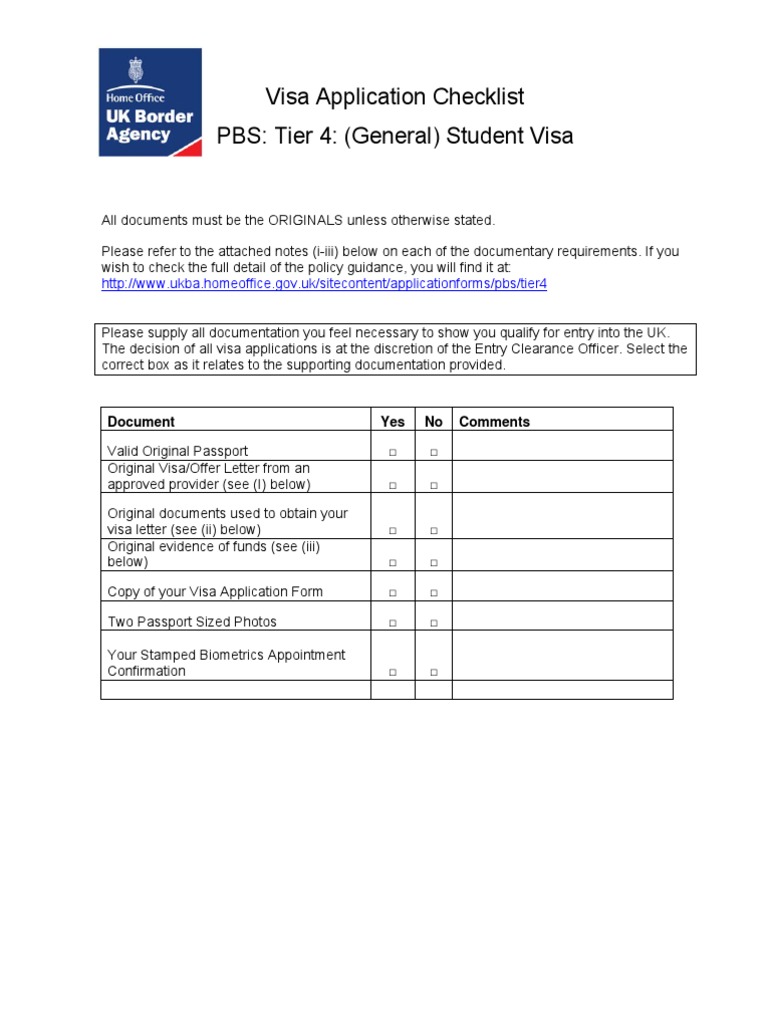 Home Office
UK Border Agency

Visa Application Checklist

PBS: Tier 4: (General) Student Visa

All documents must be the ORIGINALS unless otherwise stated.

Please refer to the attached notes (i-iii) below on each of the documentary requirements. If you wish to check the full detail of the policy guidance, you will find it at: http://www.ukba.homeoffice.gov.uk/sitecontent/applicationforms/pbs/tier4

Please supply all documentation you feel necessary to show you qualify for entry into the UK. The decision of all visa applications is at the discretion of the Entry Clearance Officer. Select the correct box as it relates to the supporting documentation provided.

| Document | Yes | No | Comments |
|---|---|---|---|
| Valid Original Passport | □ | □ | |
| Original Visa/Offer Letter from an approved provider (see (I) below) | □ | □ | |
| Original documents used to obtain your visa letter (see (ii) below) | □ | □ | |
| Original evidence of funds (see (iii) below) | □ | □ | |
| Copy of your Visa Application Form | □ | □ | |
| Two Passport Sized Photos | □ | □ | |
| Your Stamped Biometrics Appointment Confirmation | □ | □ | |
| | | | |